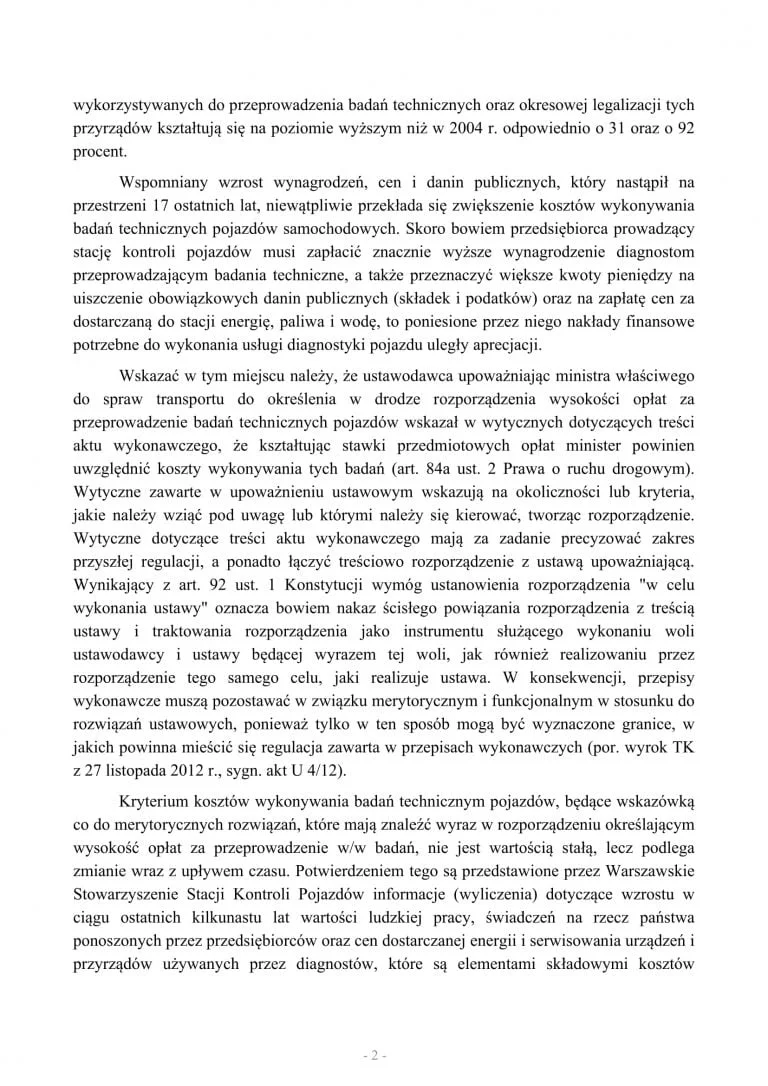 wykorzystywanych do przeprowadzenia badań technicznych oraz okresowej legalizacji tych przyrządów kształtują się na poziomie wyższym niż w 2004 r. odpowiednio o 31 oraz o 92 procent.

Wspomniany wzrost wynagrodzeń, cen i danin publicznych, który nastąpił na przestrzeni 17 ostatnich lat, niewątpliwie przekłada się zwiększenie kosztów wykonywania badań technicznych pojazdów samochodowych. Skoro bowiem przedsiębiorca prowadzący stację kontroli pojazdów musi zapłacić znacznie wyższe wynagrodzenie diagnostom przeprowadzającym badania techniczne, a także przeznaczyć większe kwoty pieniędzy na uiszczenie obowiązkowych danin publicznych (składek i podatków) oraz na zapłatę cen za dostarczaną do stacji energię, paliwa i wodę, to poniesione przez niego nakłady finansowe potrzebne do wykonania usługi diagnostyki pojazdu uległy aprecjacji.

Wskazać w tym miejscu należy, że ustawodawca upoważniając ministra właściwego do spraw transportu do określenia w drodze rozporządzenia wysokości opłat za przeprowadzenie badań technicznych pojazdów wskazał w wytycznych dotyczących treści aktu wykonawczego, że kształtując stawki przedmiotowych opłat minister powinien uwzględnić koszty wykonywania tych badań (art. 84a ust. 2 Prawa o ruchu drogowym). Wytyczne zawarte w upoważnieniu ustawowym wskazują na okoliczności lub kryteria, jakie należy wziąć pod uwagę lub którymi należy się kierować, tworząc rozporządzenie. Wytyczne dotyczące treści aktu wykonawczego mają za zadanie precyzować zakres przyszłej regulacji, a ponadto łączyć treściowo rozporządzenie z ustawą upoważniającą. Wynikający z art. 92 ust. 1 Konstytucji wymóg ustanowienia rozporządzenia "w celu wykonania ustawy" oznacza bowiem nakaz ścisłego powiązania rozporządzenia z treścią ustawy i traktowania rozporządzenia jako instrumentu służącego wykonaniu woli ustawodawcy i ustawy będącej wyrazem tej woli, jak również realizowaniu przez rozporządzenie tego samego celu, jaki realizuje ustawa. W konsekwencji, przepisy wykonawcze muszą pozostawać w związku merytorycznym i funkcjonalnym w stosunku do rozwiązań ustawowych, ponieważ tylko w ten sposób mogą być wyznaczone granice, w jakich powinna mieścić się regulacja zawarta w przepisach wykonawczych (por. wyrok TK z 27 listopada 2012 r., sygn. akt U 4/12).

Kryterium kosztów wykonywania badań technicznym pojazdów, będące wskazówką co do merytorycznych rozwiązań, które mają znaleźć wyraz w rozporządzeniu określającym wysokość opłat za przeprowadzenie w/w badań, nie jest wartością stałą, lecz podlega zmianie wraz z upływem czasu. Potwierdzeniem tego są przedstawione przez Warszawskie Stowarzyszenie Stacji Kontroli Pojazdów informacje (wyliczenia) dotyczące wzrostu w ciągu ostatnich kilkunastu lat wartości ludzkiej pracy, świadczeń na rzecz państwa ponoszonych przez przedsiębiorców oraz cen dostarczanej energii i serwisowania urządzeń i przyrządów używanych przez diagnostów, które są elementami składowymi kosztów

- 2 -